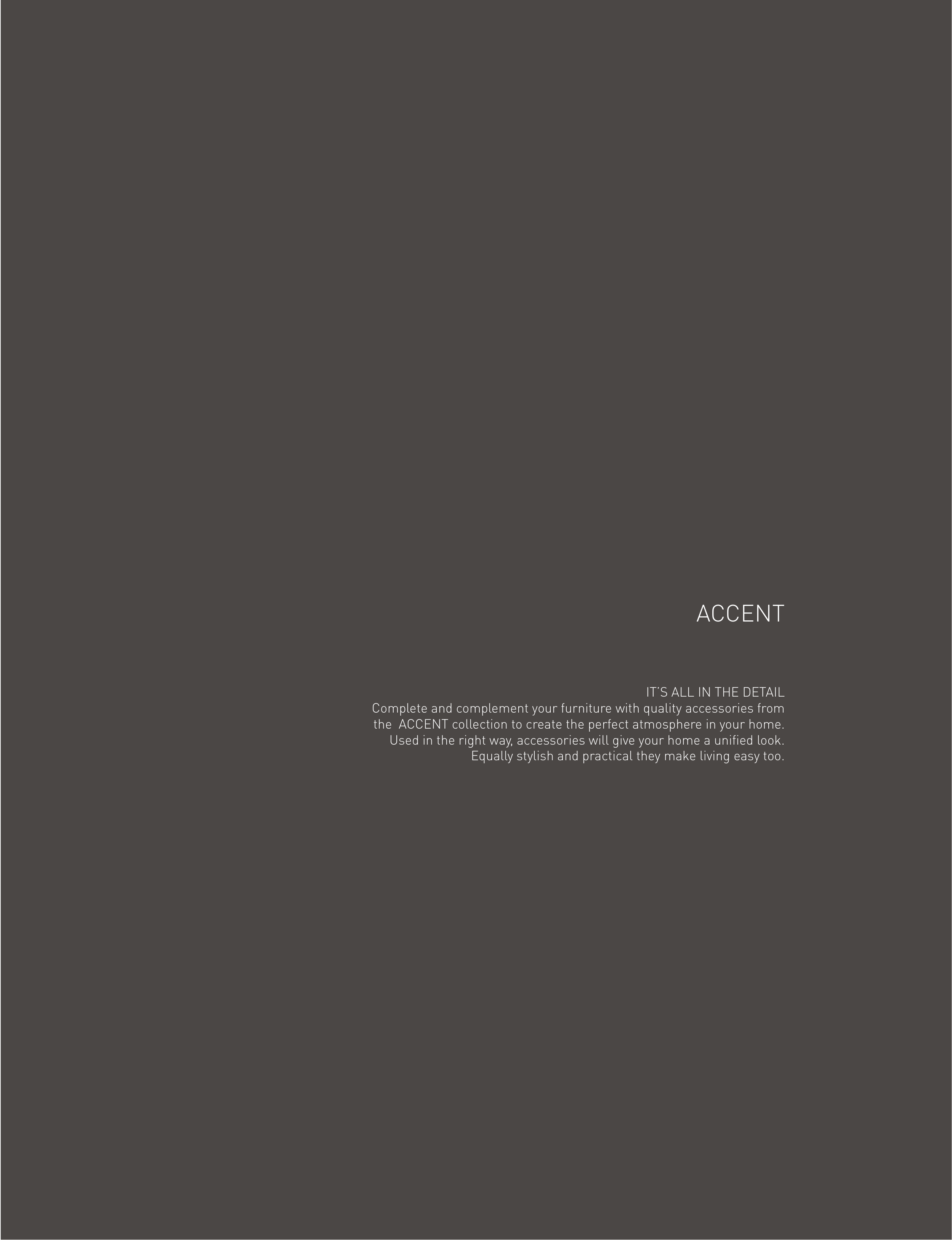 ACCENT

IT'S ALL IN THE DETAIL

Complete and complement your furniture with quality accessories from the ACCENT collection to create the perfect atmosphere in your home. Used in the right way, accessories will give your home a unified look. Equally stylish and practical they make living easy too.